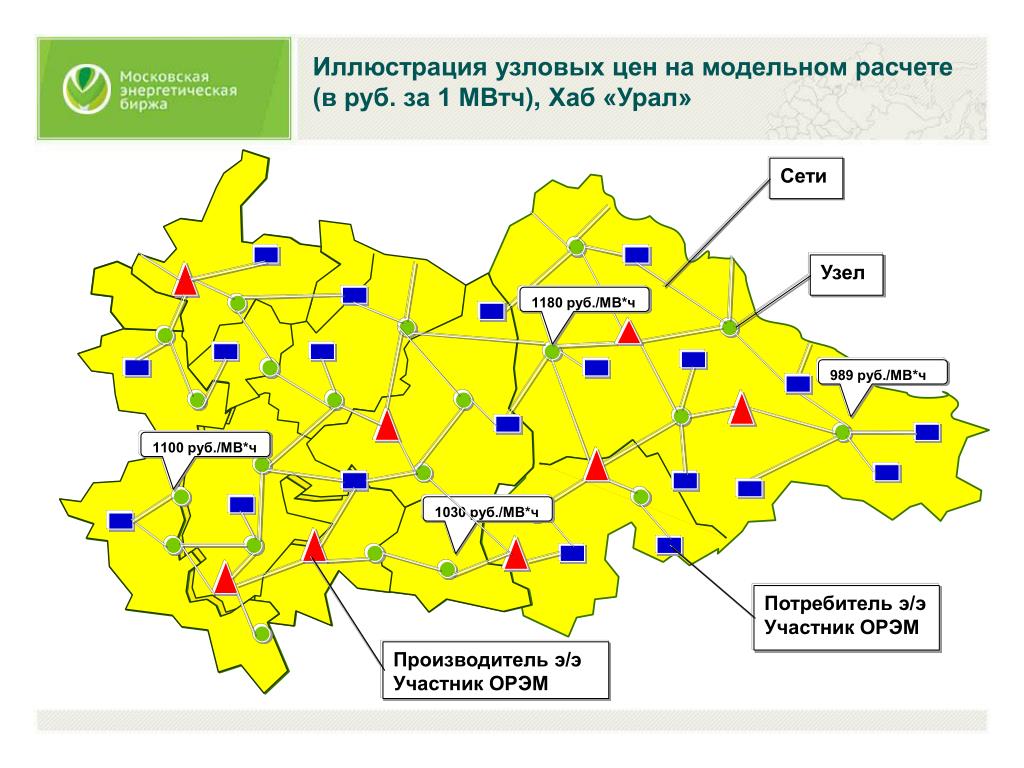 Московская энергетическая биржа

Иллюстрация узловых цен на модельном расчете (в руб. за 1 МВтч), Хаб «Урал»

Сети

Узел

1180 руб./МВ*ч

989 руб./МВ*ч

1100 руб./МВ*ч

1030 руб./МВ*ч

Потребитель э/э Участник ОРЭМ

Производитель э/э Участник ОРЭМ